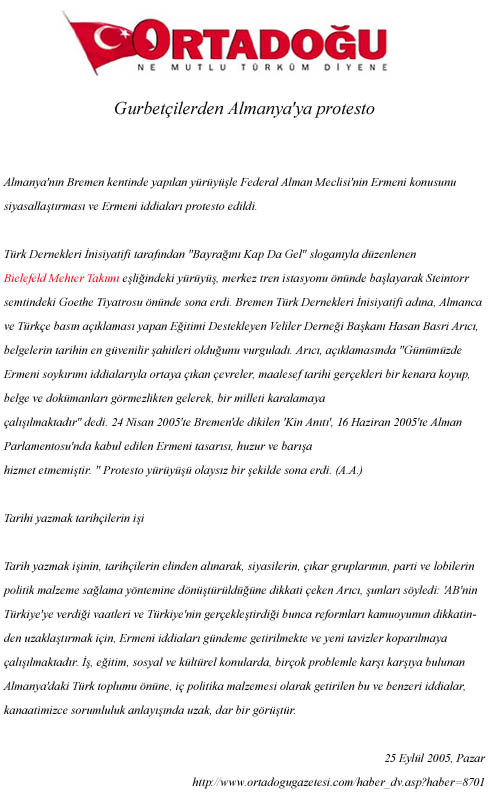 ORTADOĞU
NE MUTLU TÜRKÜM DİYENE

Gurbetçilerden Almanya'ya protesto

Almanya'nın Bremen kentinde yapılan yürüyüşle Federal Alman Meclisi'nin Ermeni konusunu siyasallaştırması ve Ermeni iddiaları protesto edildi.

Türk Dernekleri İnisiyatifi tarafından "Bayrağını Kap Da Gel" sloganıyla düzenlenen Bielefeld Mehter Takımı eşliğindeki yürüyüş, merkez tren istasyonu önünde başlayarak Steintorr semtindeki Goethe Tiyatrosu önünde sona erdi. Bremen Türk Dernekleri İnisiyatifi adına, Almanca ve Türkçe basın açıklaması yapan Eğitimi Destekleyen Veliler Derneği Başkanı Hasan Basri Arıcı, belgelerin tarihin en güvenilir şahitleri olduğunu vurguladı. Arıcı, açıklamasında "Günümüzde Ermeni soykırımı iddialarıyla ortaya çıkan çevreler, maalesef tarihi gerçekleri bir kenara koyup, belge ve dokümanları görmezlikten gelerek, bir milleti karalamaya çalışılmaktadır" dedi. 24 Nisan 2005'te Bremen'de dikilen 'Kin Anıtı', 16 Haziran 2005'te Alman Parlamentosu'nda kabul edilen Ermeni tasarısı, huzur ve barışa hizmet etmemiştir. " Protesto yürüyüşü olaysız bir şekilde sona erdi. (A.A.)

Tarihi yazmak tarihçilerin işi

Tarih yazmak işinin, tarihçilerin elinden alınarak, siyasilerin, çıkar gruplarının, parti ve lobilerin politik malzeme sağlama yöntemine dönüştürüldüğüne dikkati çeken Arıcı, şunları söyledi: 'AB'nin Türkiye'ye verdiği vaatleri ve Türkiye'nin gerçekleştirdiği bunca reformları kamuoyunun dikkatinden uzaklaştırmak için, Ermeni iddiaları gündeme getirilmekte ve yeni tavizler koparılmaya çalışılmaktadır. İş, eğitim, sosyal ve kültürel konularda, birçok problemle karşı karşıya bulunan Almanya'daki Türk toplumu önüne, iç politika malzemesi olarak getirilen bu ve benzeri iddialar, kanaatimizce sorumluluk anlayışında uzak, dar bir görüştür.

25 Eylül 2005, Pazar
http://www.ortadogugazetesi.com/haber_dv.asp?haber=8701